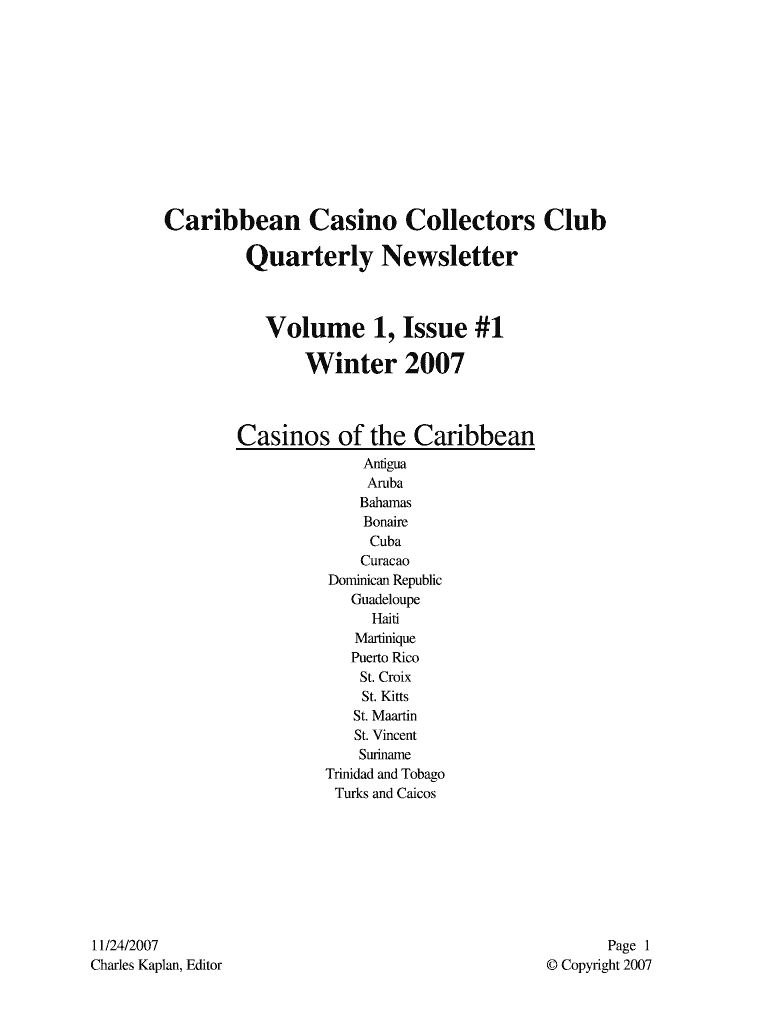 Caribbean Casino Collectors Club
Quarterly Newsletter

Volume 1, Issue #1
Winter 2007

Casinos of the Caribbean

Antigua
Aruba
Bahamas
Bonaire
Cuba
Curacao
Dominican Republic
Guadeloupe
Haiti
Martinique
Puerto Rico
St. Croix
St. Kitts
St. Maartin
St. Vincent
Suriname
Trinidad and Tobago
Turks and Caicos

11/24/2007
Charles Kaplan, Editor

Page 1
© Copyright 2007